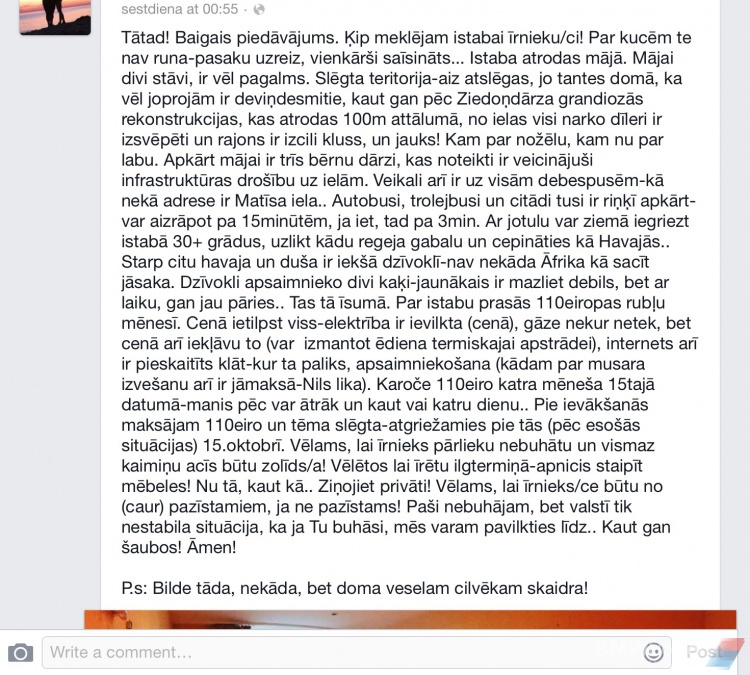 sestdiena at 00:55 ·

Tātad! Baigais piedāvājums. Ķip meklējam istabai īrnieku/ci! Par kucēm te nav runa-pasaku uzreiz, vienkārši saīsināts... Istaba atrodas mājā. Mājai divi stāvi, ir vēl pagalms. Slēgta teritorija-aiz atslēgas, jo tantes domā, ka vēl joprojām ir deviņdesmitie, kaut gan pēc Ziedoņdārza grandiozās rekonstrukcijas, kas atrodas 100m attālumā, no ielas visi narko dīleri ir izsvēpēti un rajons ir izcili kluss, un jauks! Kam par nožēlu, kam nu par labu. Apkārt mājai ir trīs bērnu dārzi, kas noteikti ir veicinājuši infrastruktūras drošību uz ielām. Veikali arī ir uz visām debespusēm-kā nekā adrese ir Matīsa iela.. Autobusi, trolejbusi un citādi tusi ir riņķī apkārt-var aizrāpot pa 15minūtēm, ja iet, tad pa 3min. Ar jotulu var ziemā iegriezt istabā 30+ grādus, uzlikt kādu regeja gabalu un cepināties kā Havajās.. Starp citu havaja un duša ir iekšā dzīvoklī-nav nekāda Āfrika kā sacīt jāsaka. Dzīvokli apsaimnieko divi kaķi-jaunākais ir mazliet debils, bet ar laiku, gan jau pāries.. Tas tā īsumā. Par istabu prasās 110eiropas rubļu mēnesī. Cenā ietilpst viss-elektrība ir ievilkta (cenā), gāze nekur netek, bet cenā arī iekļāvu to (var izmantot ēdiena termiskajai apstrādei), internets arī ir pieskaitīts klāt-kur ta paliks, apsaimniekošana (kādam par musara izvešanu arī ir jāmaksā-Nils lika). Karoče 110eiro katra mēneša 15tajā datumā-manis pēc var ātrāk un kaut vai katru dienu.. Pie ievākšanās maksājam 110eiro un tēma slēgta-atgriežamies pie tās (pēc esošās situācijas) 15.oktobrī. Vēlams, lai īrnieks pārlieku nebuhātu un vismaz kaimiņu acīs būtu zolīds/a! Vēlētos lai īrētu ilgtermiņā-apnicis staipīt mēbeles! Nu tā, kaut kā.. Ziņojiet privāti! Vēlams, lai īrnieks/ce būtu no (caur) pazīstamiem, ja ne pazīstams! Paši nebuhājam, bet valstī tik nestabila situācija, ka ja Tu buhāsi, mēs varam pavilkties līdz.. Kaut gan šaubos! Āmen!

P.s: Bilde tāda, nekāda, bet doma veselam cilvēkam skaidra!

Write a comment...

Post